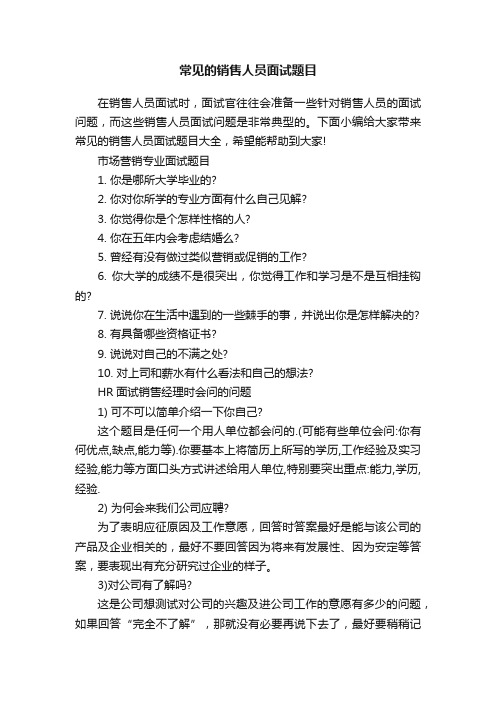 常见的销售人员面试题目

在销售人员面试时，面试官往往会准备一些针对销售人员的面试问题，而这些销售人员面试问题是非常典型的。下面小编给大家带来常见的销售人员面试题目大全，希望能帮助到大家!

市场营销专业面试题目

1. 你是哪所大学毕业的?

2. 你对你所学的专业方面有什么自己见解?

3. 你觉得你是个怎样性格的人?

4. 你在五年内会考虑结婚么?

5. 曾经有没有做过类似营销或促销的工作?

6. 你大学的成绩不是很突出，你觉得工作和学习是不是互相挂钩的?

7. 说说你在生活中遇到的一些棘手的事，并说出你是怎样解决的?

8. 有具备哪些资格证书?

9. 说说对自己的不满之处?

10. 对上司和薪水有什么看法和自己的想法?

HR 面试销售经理时会问的问题

1) 可不可以简单介绍一下你自己?

这个题目是任何一个用人单位都会问的.(可能有些单位会问:你有何优点,缺点,能力等).你要基本上将简历上所写的学历,工作经验及实习经验,能力等方面口头方式讲述给用人单位,特别要突出重点:能力,学历,经验.

2) 为何会来我们公司应聘?

为了表明应征原因及工作意愿，回答时答案最好是能与该公司的产品及企业相关的，最好不要回答因为将来有发展性、因为安定等答案，要表现出有充分研究过企业的样子。

3)对公司有了解吗?

这是公司想测试对公司的兴趣及进公司工作的意愿有多少的问题，如果回答“完全不了解”，那就没有必要再说下去了，最好要稍稍记